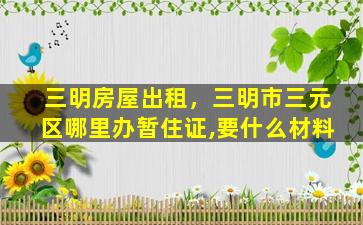 三明房屋出租，三明市三元区哪里办暂住证,要什么材料